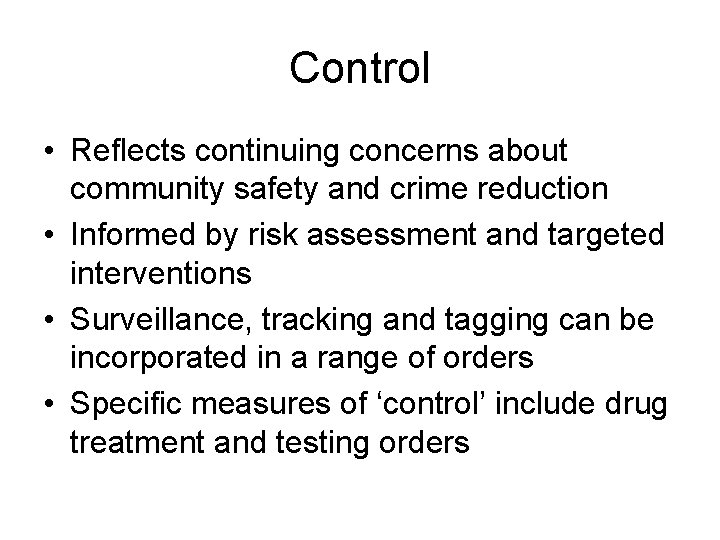 Control

• Reflects continuing concerns about community safety and crime reduction
• Informed by risk assessment and targeted interventions
• Surveillance, tracking and tagging can be incorporated in a range of orders
• Specific measures of ‘control’ include drug treatment and testing orders